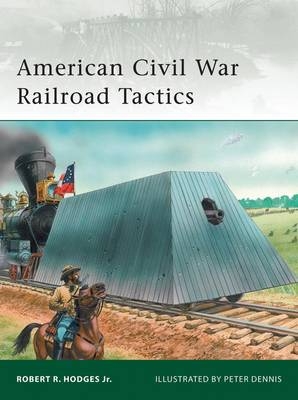 American Civil War Railroad Tactics

ROBERT R. HODGES Jr.

ILLUSTRATED BY PETER DENNIS